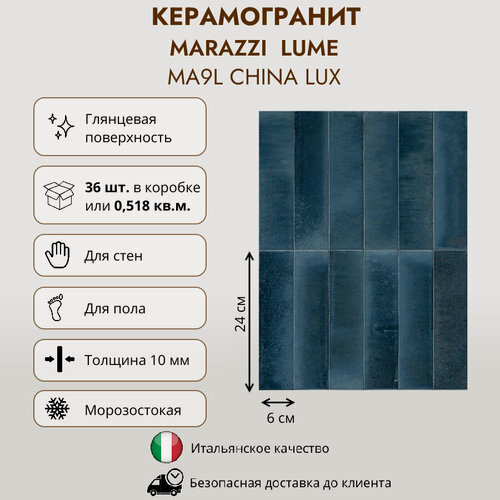 КЕРАМОГРАНИТ
MARAZZI LUME
MA9L CHINA LUX

Глянцевая поверхность

36 шт. в коробке или 0,518 кв.м.

Для стен

Для пола

Толщина 10 мм

Морозостокая

24 см

6 см

Итальянское качество

Безопасная доставка до клиента